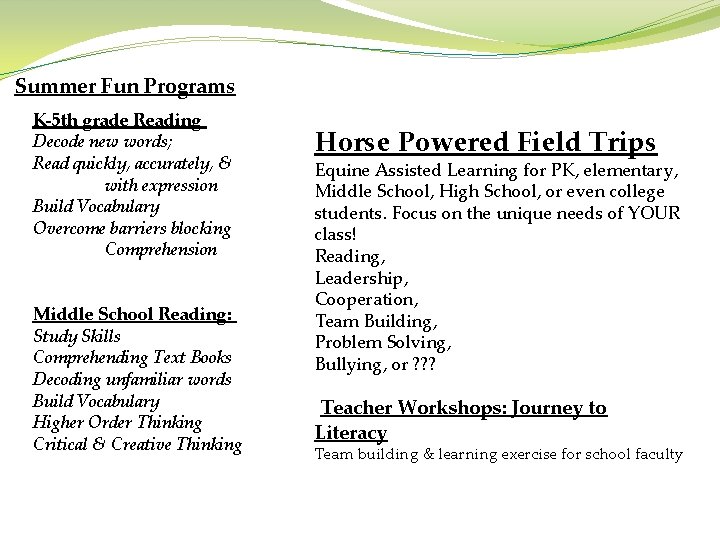 Summer Fun Programs

K-5th grade Reading
Decode new words;
Read quickly, accurately, & with expression
Build Vocabulary
Overcome barriers blocking Comprehension

Middle School Reading:
Study Skills
Comprehending Text Books
Decoding unfamiliar words
Build Vocabulary
Higher Order Thinking
Critical & Creative Thinking

Horse Powered Field Trips
Equine Assisted Learning for PK, elementary, Middle School, High School, or even college students. Focus on the unique needs of YOUR class!
Reading,
Leadership,
Cooperation,
Team Building,
Problem Solving,
Bullying, or ???

Teacher Workshops: Journey to Literacy
Team building & learning exercise for school faculty